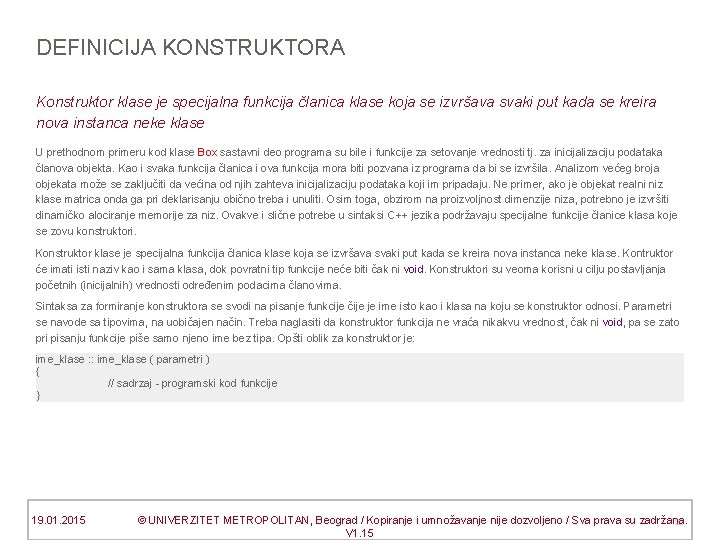 DEFINICIJA KONSTRUKTORA

Konstruktor klase je specijalna funkcija članica klase koja se izvršava svaki put kada se kreira nova instanca neke klase

U prethodnom primeru kod klase Box sastavni deo programa su bile i funkcije za setovanje vrednosti tj. za inicijalizaciju podataka članova objekta. Kao i svaka funkcija članica i ova funkcija mora biti pozvana iz programa da bi se izvršila. Analizom većeg broja objekata može se zaključiti da većina od njih zahteva inicijalizaciju podataka koji im pripadaju. Ne primer, ako je objekat realni niz klase matrica onda ga pri deklarisanju obično treba i unuliti. Osim toga, obzirom na proizvoljnost dimenzije niza, potrebno je izvršiti dinamičko alociranje memorije za niz. Ovakve i slične potrebe u sintaksi C++ jezika podržavaju specijalne funkcije članice klasa koje se zovu konstruktori.

Konstruktor klase je specijalna funkcija članica klase koja se izvršava svaki put kada se kreira nova instanca neke klase. Kontruktor će imati isti naziv kao i sama klasa, dok povratni tip funkcije neće biti čak ni void. Konstruktori su veoma korisni u cilju postavljanja početnih (inicijalnih) vrednosti određenim podacima članovima.

Sintaksa za formiranje konstruktora se svodi na pisanje funkcije čije je ime isto kao i klasa na koju se konstruktor odnosi. Parametri se navode sa tipovima, na uobičajen način. Treba naglasiti da konstruktor funkcija ne vraća nikakvu vrednost, čak ni void, pa se zato pri pisanju funkcije piše samo njeno ime bez tipa. Opšti oblik za konstruktor je:

ime_klase :: ime_klase ( parametri )
{
// sadrzaj - programski kod funkcije
}

19.01.2015 © UNIVERZITET METROPOLITAN, Beograd / Kopiranje i umnožavanje nije dozvoljeno / Sva prava su zadržana. V1.15